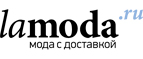 lamoda.ru
мода с доставкой